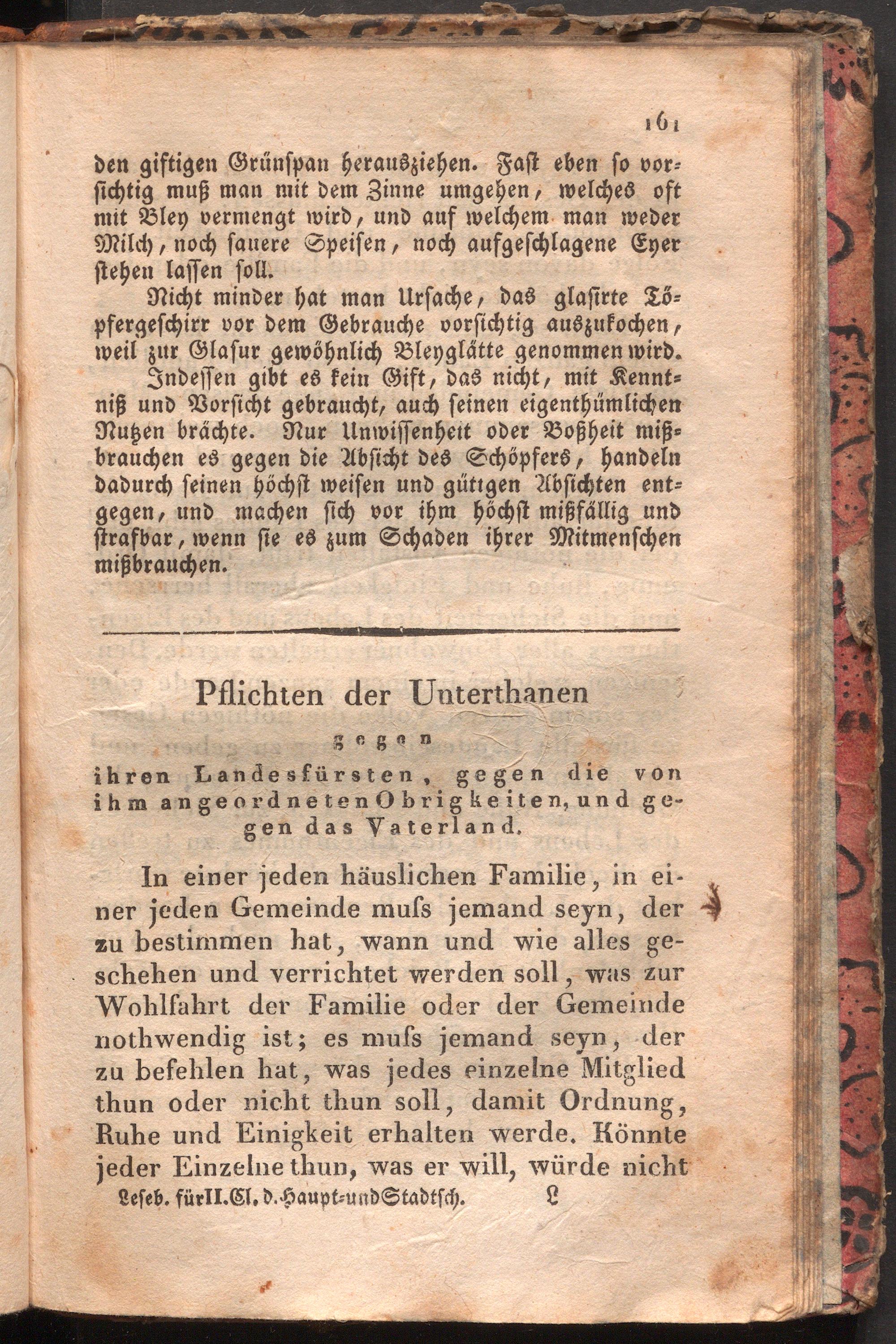 161

den giftigen Grünspan herausziehen. Fast eben so vorsichtig muß man mit dem Zinne umgehen, welches oft mit Bley vermengt wird, und auf welchem man weder Milch, noch sauere Speisen, noch aufgeschlagene Eyer stehen lassen soll.

Nicht minder hat man Ursache, das glasirte Töpfergeschirr vor dem Gebrauche vorsichtig auszukochen, weil zur Glasur gewöhnlich Bleyglätte genommen wird.

Indessen gibt es kein Gift, das nicht, mit Kenntniß und Vorsicht gebraucht, auch seinen eigenthümlichen Nutzen brächte. Nur Unwissenheit oder Boßheit mißbrauchen es gegen die Absicht des Schöpfers, handeln dadurch seinen höchst weisen und gütigen Absichten entgegen, und machen sich vor ihm höchst mißfällig und strafbar, wenn sie es zum Schaden ihrer Mitmenschen mißbrauchen.

Pflichten der Unterthanen
gegen
ihren Landesfürsten, gegen die von ihm angeordneten Obrigkeiten, und gegen das Vaterland.

In einer jeden häuslichen Familie, in einer jeden Gemeinde muſs jemand seyn, der zu bestimmen hat, wann und wie alles geschehen und verrichtet werden soll, was zur Wohlfahrt der Familie oder der Gemeinde nothwendig ist; es muſs jemand seyn, der zu befehlen hat, was jedes einzelne Mitglied thun oder nicht thun soll, damit Ordnung, Ruhe und Einigkeit erhalten werde. Könnte jeder Einzelne thun, was er will, würde nicht

Leseb. für II. Cl. d. Haupt- und Stadtsch. L